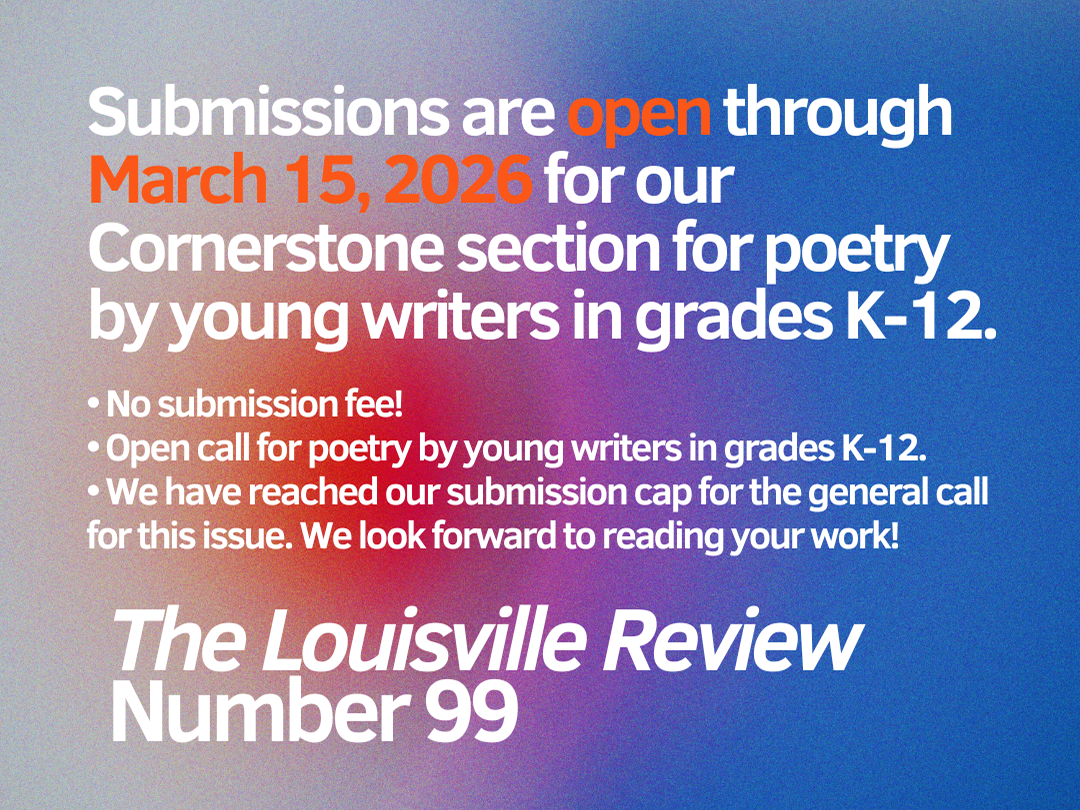 Submissions are open through March 15, 2026 for our Cornerstone section for poetry by young writers in grades K-12.

• No submission fee!
• Open call for poetry by young writers in grades K-12.
• We have reached our submission cap for the general call for this issue. We look forward to reading your work!

The Louisville Review
Number 99